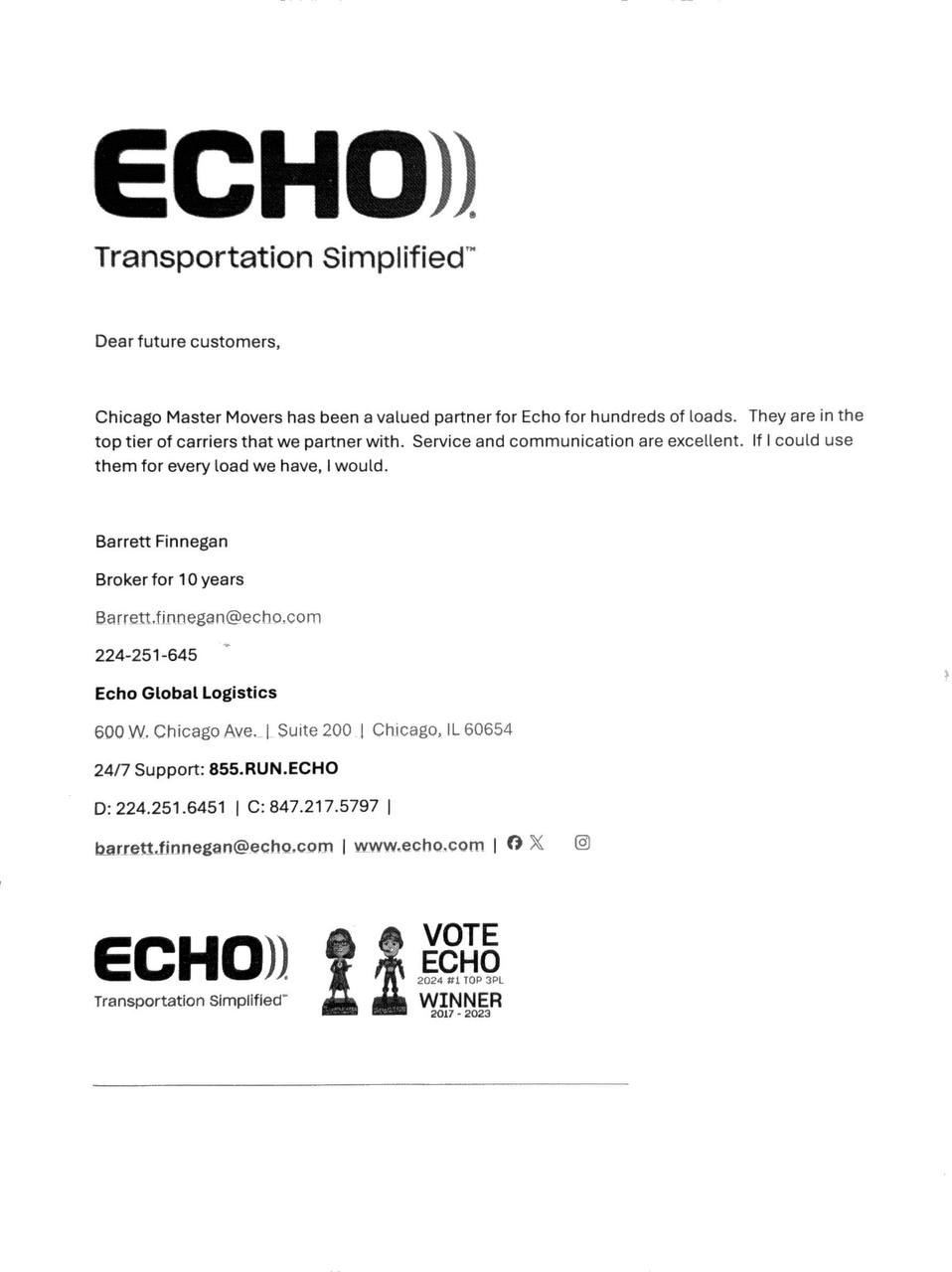 ECHO

Transportation Simplified™

Dear future customers,

Chicago Master Movers has been a valued partner for Echo for hundreds of loads. They are in the top tier of carriers that we partner with. Service and communication are excellent. If I could use them for every load we have, I would.

Barrett Finnegan

Broker for 10 years

Barrett.finnegan@echo.com

224-251-645

Echo Global Logistics

600 W. Chicago Ave. | Suite 200 | Chicago, IL 60654

24/7 Support: 855.RUN.ECHO

D: 224.251.6451 | C: 847.217.5797 |

barrett.finnegan@echo.com | www.echo.com |

ECHO

Transportation Simplified™

VOTE ECHO

2024 #1 TOP 3PL

WINNER

2017 - 2023